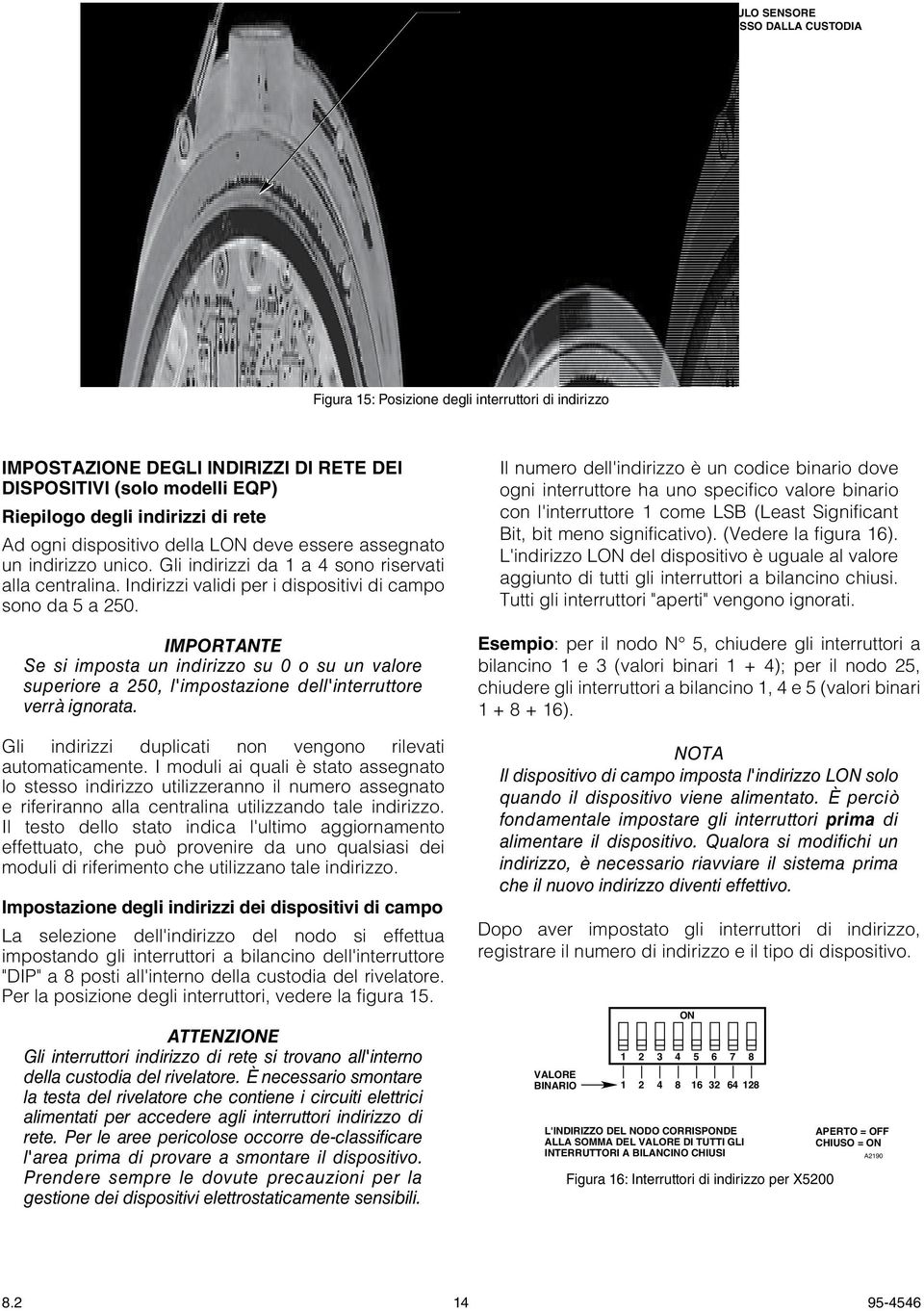 ULO SENSORE
SSO DALLA CUSTODIA

Figura 15: Posizione degli interruttori di indirizzo

IMPOSTAZIONE DEGLI INDIRIZZI DI RETE DEI DISPOSITIVI (solo modelli EQP)

Riepilogo degli indirizzi di rete

Ad ogni dispositivo della LON deve essere assegnato un indirizzo unico. Gli indirizzi da 1 a 4 sono riservati alla centralina. Indirizzi validi per i dispositivi di campo sono da 5 a 250.

IMPORTANTE
Se si imposta un indirizzo su 0 o su un valore superiore a 250, l'impostazione dell'interruttore verrà ignorata.

Gli indirizzi duplicati non vengono rilevati automaticamente. I moduli ai quali è stato assegnato lo stesso indirizzo utilizzeranno il numero assegnato e riferiranno alla centralina utilizzando tale indirizzo. Il testo dello stato indica l'ultimo aggiornamento effettuato, che può provenire da uno qualsiasi dei moduli di riferimento che utilizzano tale indirizzo.

Impostazione degli indirizzi dei dispositivi di campo

La selezione dell'indirizzo del nodo si effettua impostando gli interruttori a bilancino dell'interruttore "DIP" a 8 posti all'interno della custodia del rivelatore. Per la posizione degli interruttori, vedere la figura 15.

ATTENZIONE
Gli interruttori indirizzo di rete si trovano all'interno della custodia del rivelatore. È necessario smontare la testa del rivelatore che contiene i circuiti elettrici alimentati per accedere agli interruttori indirizzo di rete. Per le aree pericolose occorre de-classificare l'area prima di provare a smontare il dispositivo. Prendere sempre le dovute precauzioni per la gestione dei dispositivi elettrostaticamente sensibili.

Il numero dell'indirizzo è un codice binario dove ogni interruttore ha uno specifico valore binario con l'interruttore 1 come LSB (Least Significant Bit, bit meno significativo). (Vedere la figura 16). L'indirizzo LON del dispositivo è uguale al valore aggiunto di tutti gli interruttori a bilancino chiusi. Tutti gli interruttori "aperti" vengono ignorati.

Esempio: per il nodo N° 5, chiudere gli interruttori a bilancino 1 e 3 (valori binari 1 + 4); per il nodo 25, chiudere gli interruttori a bilancino 1, 4 e 5 (valori binari 1 + 8 + 16).

NOTA
Il dispositivo di campo imposta l'indirizzo LON solo quando il dispositivo viene alimentato. È perciò fondamentale impostare gli interruttori prima di alimentare il dispositivo. Qualora si modifichi un indirizzo, è necessario riavviare il sistema prima che il nuovo indirizzo diventi effettivo.

Dopo aver impostato gli interruttori di indirizzo, registrare il numero di indirizzo e il tipo di dispositivo.

ON
1 2 3 4 5 6 7 8
VALORE BINARIO 1 2 4 8 16 32 64 128

L'INDIRIZZO DEL NODO CORRISPONDE ALLA SOMMA DEL VALORE DI TUTTI GLI INTERRUTTORI A BILANCINO CHIUSI

APERTO = OFF
CHIUSO = ON
A2190

Figura 16: Interruttori di indirizzo per X5200

8.2 14 95-4546